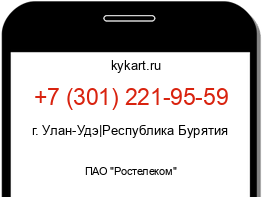 kykart.ru

+7 (301) 221-95-59

г. Улан-Удэ|Республика Бурятия

ПАО "Ростелеком"